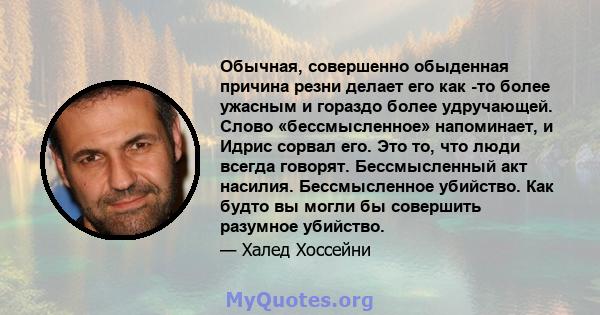 Обычная, совершенно обыденная причина резни делает его как -то более ужасным и гораздо более удручающей. Слово «бессмысленное» напоминает, и Идрис сорвал его. Это то, что люди всегда говорят. Бессмысленный акт насилия. Бессмысленное убийство. Как будто вы могли бы совершить разумное убийство.

— Халед Хоссейни

MyQuotes.org